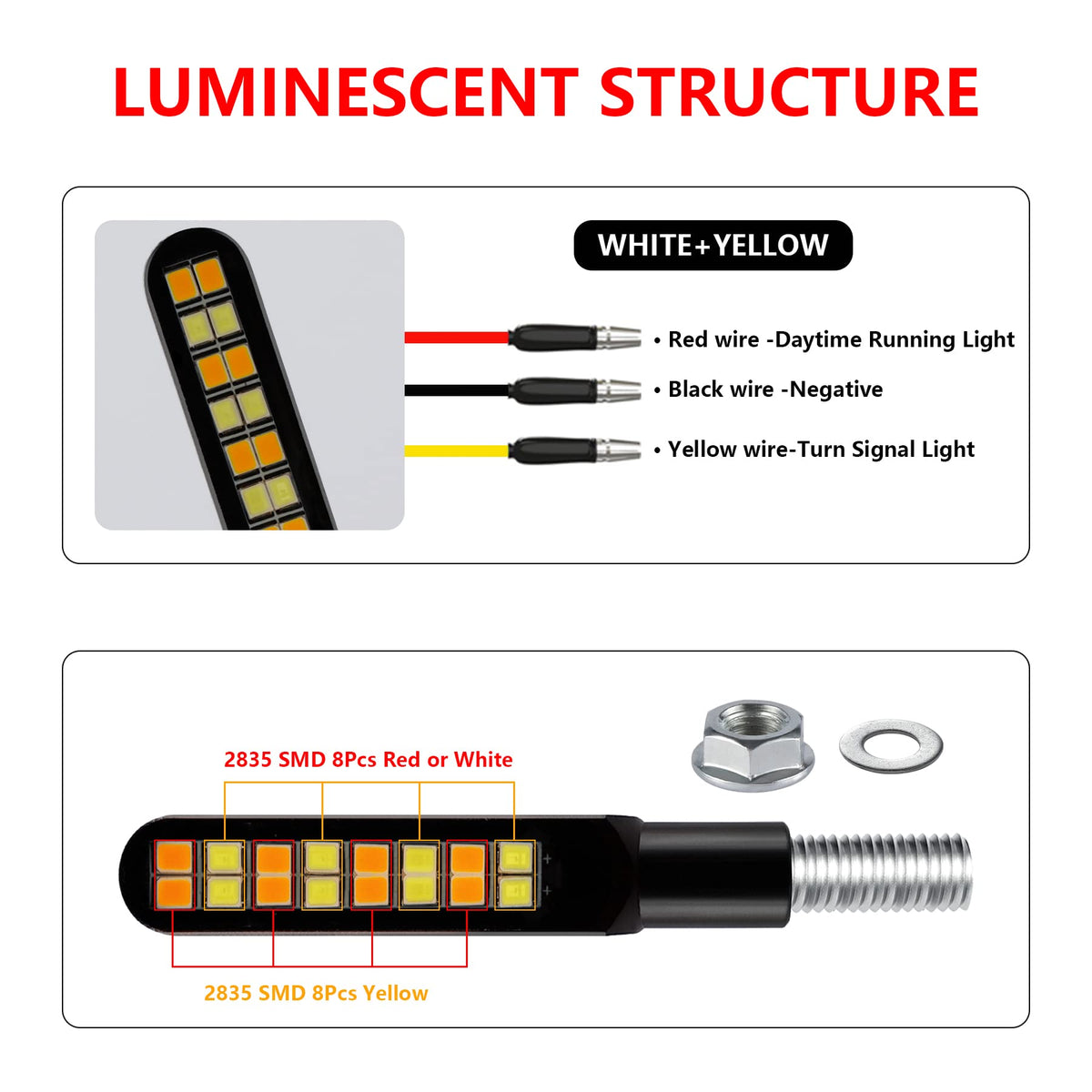 LUMINESCENT STRUCTURE

WHITE+YELLOW

• Red wire -Daytime Running Light

• Black wire -Negative

• Yellow wire-Turn Signal Light

2835 SMD 8Pcs Red or White

2835 SMD 8Pcs Yellow